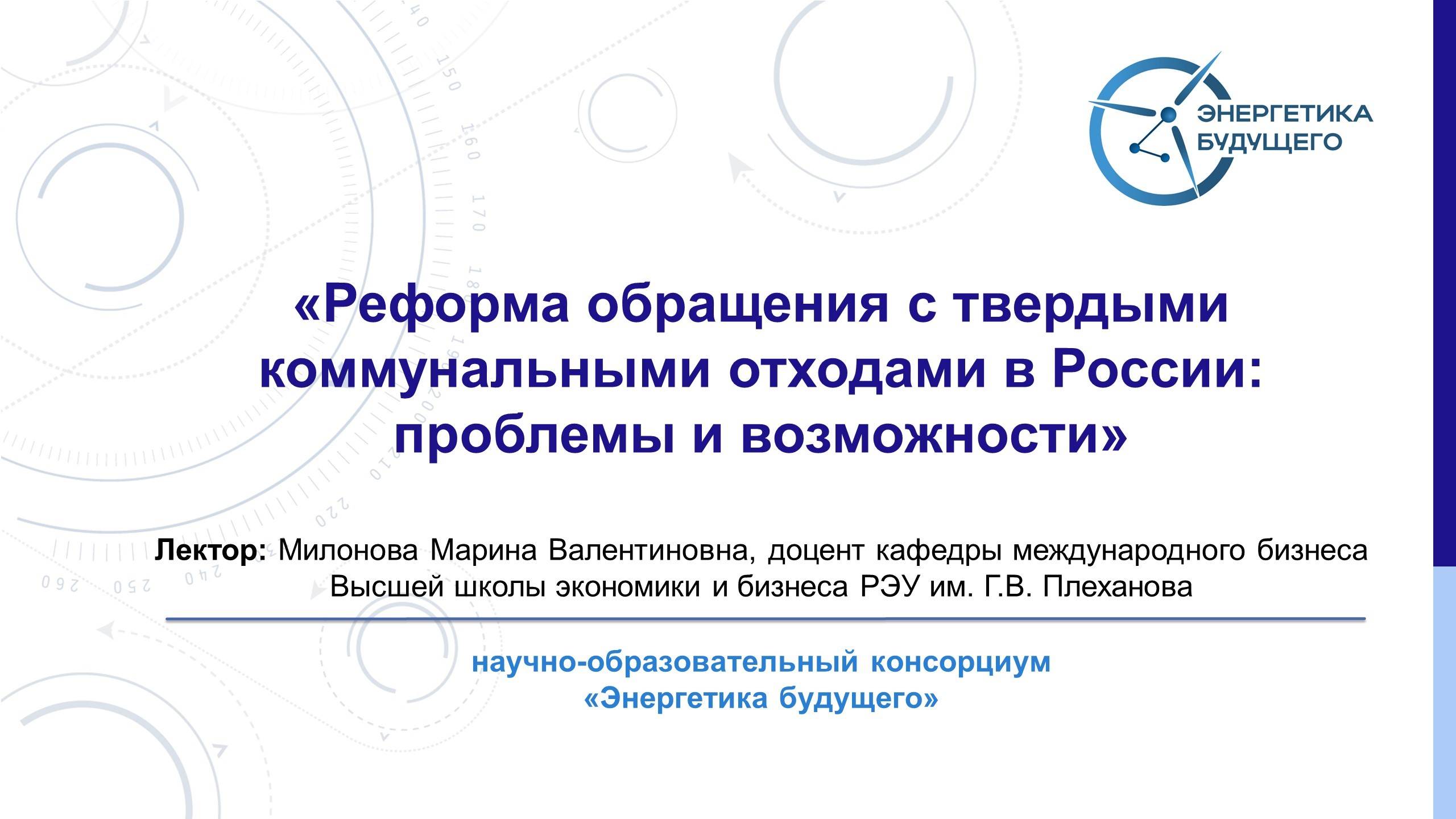 ЭНЕРГЕТИКА БУДУЩЕГО

«Реформа обращения с твердыми коммунальными отходами в России: проблемы и возможности»

Лектор: Милонова Марина Валентиновна, доцент кафедры международного бизнеса Высшей школы экономики и бизнеса РЭУ им. Г.В. Плеханова

научно-образовательный консорциум «Энергетика будущего»